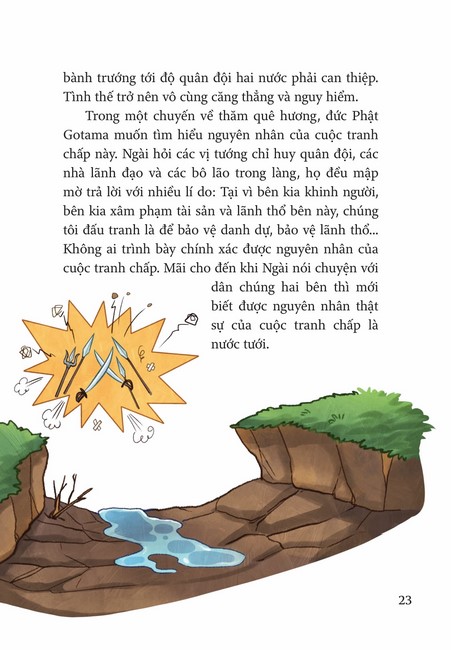 bành trướng tới độ quân đội hai nước phải can thiệp. Tình thế trở nên vô cùng căng thẳng và nguy hiểm.

Trong một chuyến về thăm quê hương, đức Phật Gotama muốn tìm hiểu nguyên nhân của cuộc tranh chấp này. Ngài hỏi các vị tướng chỉ huy quân đội, các nhà lãnh đạo và các bô lão trong làng, họ đều mập mờ trả lời với nhiều lí do: Tại vì bên kia khinh người, bên kia xâm phạm tài sản và lãnh thổ bên này, chúng tôi đấu tranh là để bảo vệ danh dự, bảo vệ lãnh thổ... Không ai trình bày chính xác được nguyên nhân của cuộc tranh chấp. Mãi cho đến khi Ngài nói chuyện với dân chúng hai bên thì mới biết được nguyên nhân thật sự của cuộc tranh chấp là nước tưới.

23